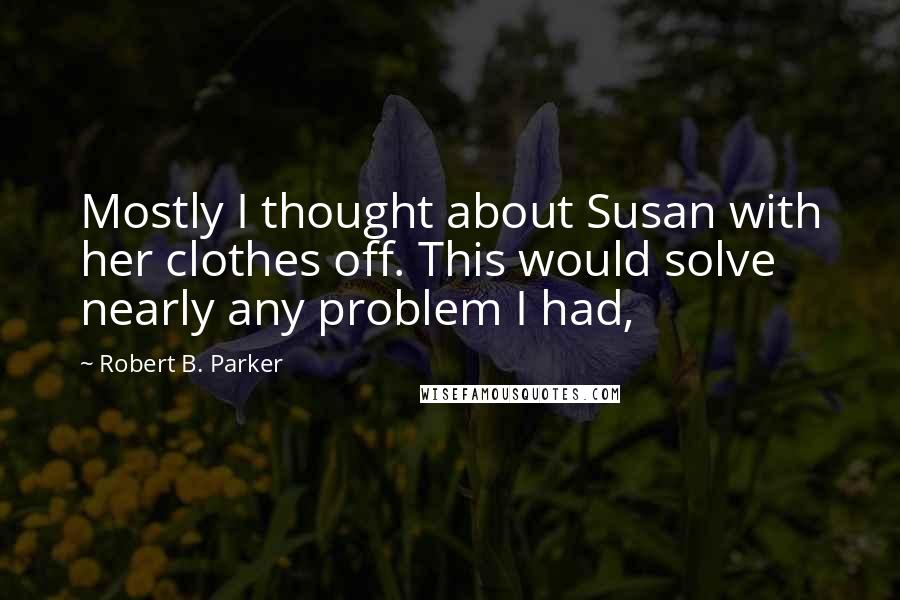 Mostly I thought about Susan with her clothes off. This would solve nearly any problem I had,

~ Robert B. Parker

WISEFAMOUSQUOTES.COM